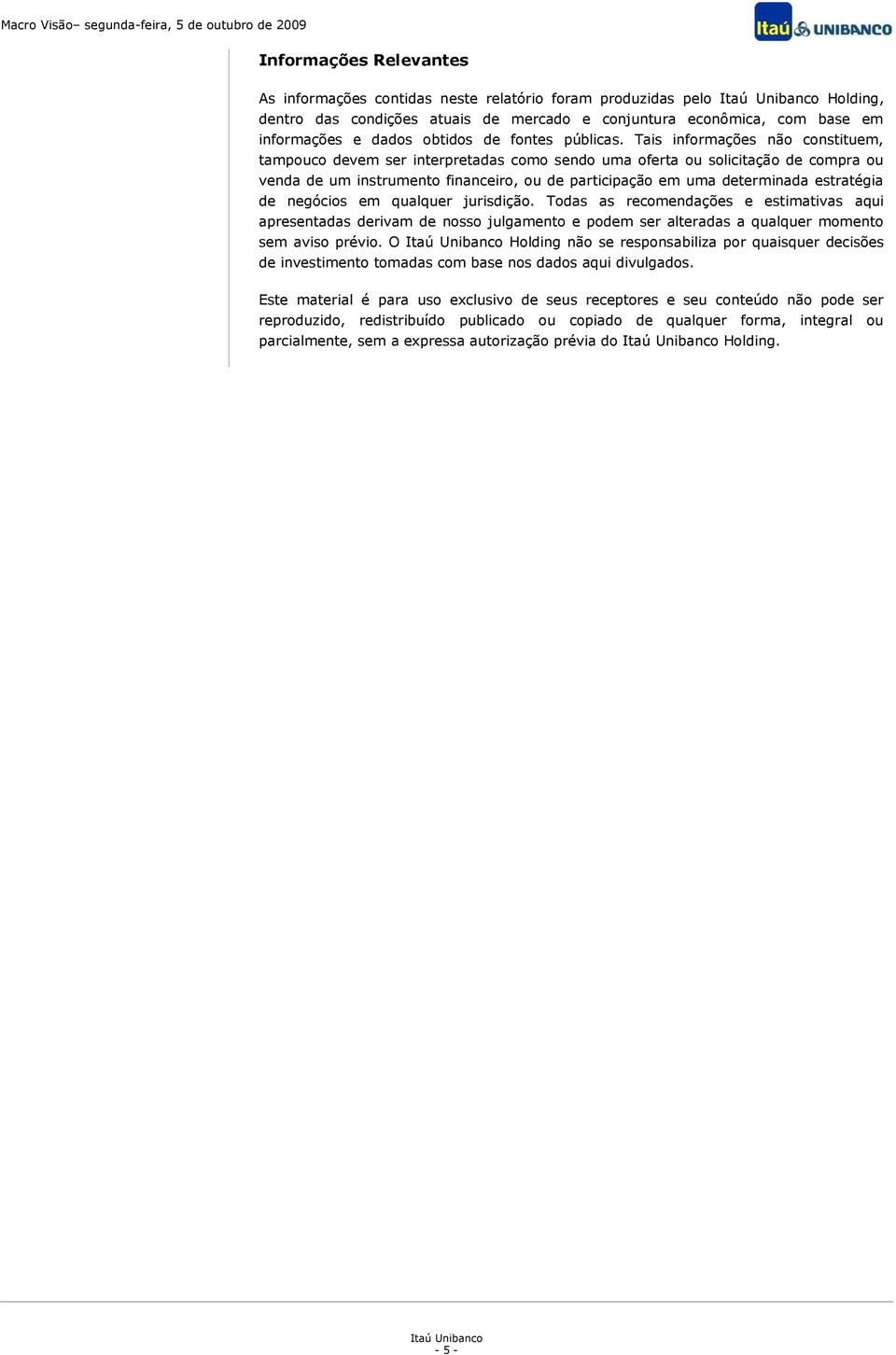 Macro Visão– segunda-feira, 5 de outubro de 2009

Itaú UNIBANCO

Informações Relevantes

As informações contidas neste relatório foram produzidas pelo Itaú Unibanco Holding, dentro das condições atuais de mercado e conjuntura econômica, com base em informações e dados obtidos de fontes públicas. Tais informações não constituem, tampouco devem ser interpretadas como sendo uma oferta ou solicitação de compra ou venda de um instrumento financeiro, ou de participação em uma determinada estratégia de negócios em qualquer jurisdição. Todas as recomendações e estimativas aqui apresentadas derivam de nosso julgamento e podem ser alteradas a qualquer momento sem aviso prévio. O Itaú Unibanco Holding não se responsabiliza por quaisquer decisões de investimento tomadas com base nos dados aqui divulgados.

Este material é para uso exclusivo de seus receptores e seu conteúdo não pode ser reproduzido, redistribuído publicado ou copiado de qualquer forma, integral ou parcialmente, sem a expressa autorização prévia do Itaú Unibanco Holding.

Itaú Unibanco
- 5 -